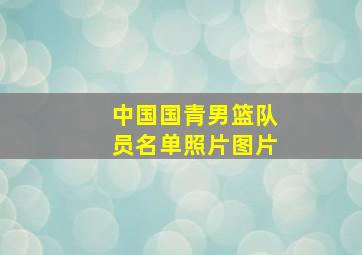 中国国青男篮队员名单照片图片